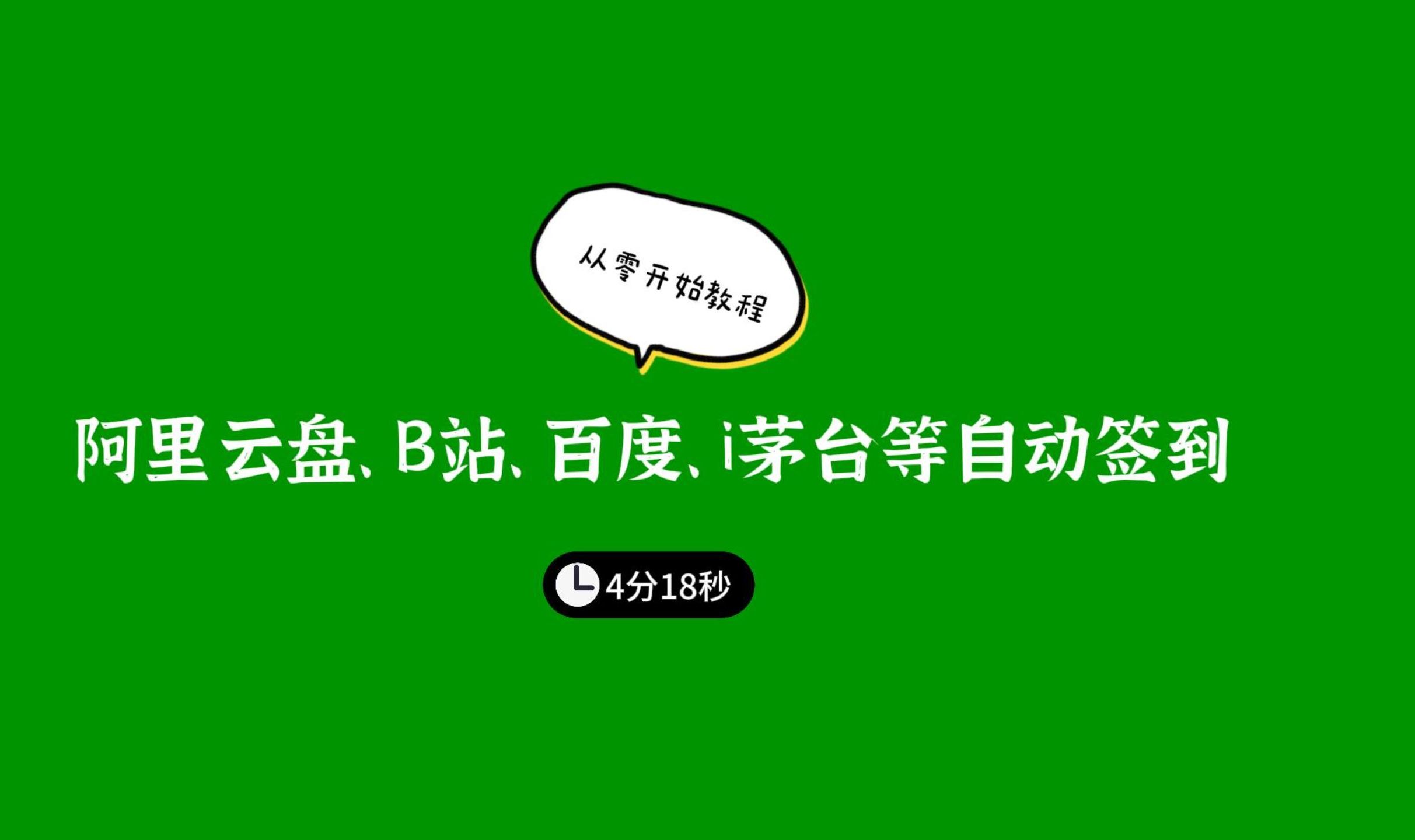 从零开始教程

阿里云盘、B站、百度、i茅台等自动签到

4分18秒